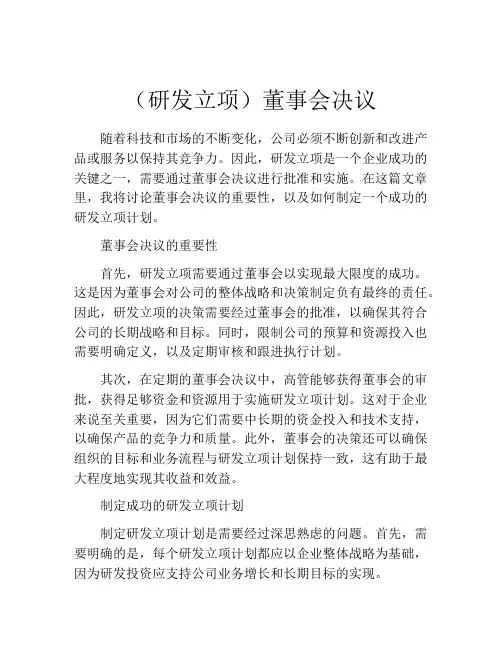 （研发立项）董事会决议

随着科技和市场的不断变化，公司必须不断创新和改进产品或服务以保持其竞争力。因此，研发立项是一个企业成功的关键之一，需要通过董事会决议进行批准和实施。在这篇文章里，我将讨论董事会决议的重要性，以及如何制定一个成功的研发立项计划。

董事会决议的重要性

首先，研发立项需要通过董事会以实现最大限度的成功。这是因为董事会对公司的整体战略和决策制定负有最终的责任。因此，研发立项的决策需要经过董事会的批准，以确保其符合公司的长期战略和目标。同时，限制公司的预算和资源投入也需要明确定义，以及定期审核和跟进执行计划。

其次，在定期的董事会决议中，高管能够获得董事会的审批，获得足够资金和资源用于实施研发立项计划。这对于企业来说至关重要，因为它们需要中长期的资金投入和技术支持，以确保产品的竞争力和质量。此外，董事会的决策还可以确保组织的目标和业务流程与研发立项计划保持一致，这有助于最大程度地实现其收益和效益。

制定成功的研发立项计划

制定研发立项计划是需要经过深思熟虑的问题。首先，需要明确的是，每个研发立项计划都应以企业整体战略为基础，因为研发投资应支持公司业务增长和长期目标的实现。